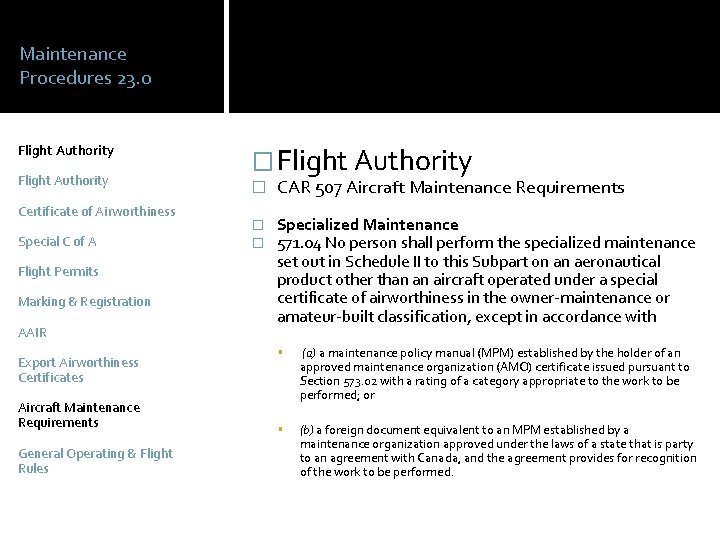 Maintenance Procedures 23.0

Flight Authority

Flight Authority

Certificate of Airworthiness

Special C of A

Flight Permits

Marking & Registration

AAIR

Export Airworthiness Certificates

Aircraft Maintenance Requirements

General Operating & Flight Rules

Flight Authority

CAR 507 Aircraft Maintenance Requirements

Specialized Maintenance

571.04 No person shall perform the specialized maintenance set out in Schedule II to this Subpart on an aeronautical product other than an aircraft operated under a special certificate of airworthiness in the owner-maintenance or amateur-built classification, except in accordance with

(a) a maintenance policy manual (MPM) established by the holder of an approved maintenance organization (AMO) certificate issued pursuant to Section 573.02 with a rating of a category appropriate to the work to be performed; or

(b) a foreign document equivalent to an MPM established by a maintenance organization approved under the laws of a state that is party to an agreement with Canada, and the agreement provides for recognition of the work to be performed.